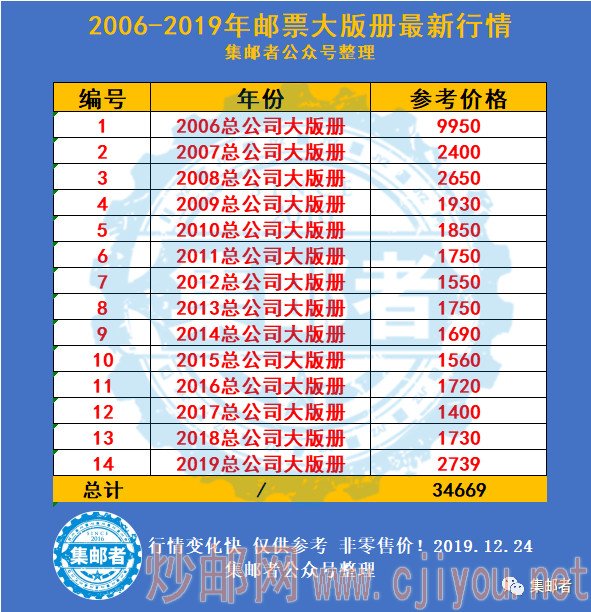 2006-2019年邮票大版册最新行情
集邮者公众号整理

| 编号 | 年份 | 参考价格 |
|---|---|---|
| 1 | 2006总公司大版册 | 9950 |
| 2 | 2007总公司大版册 | 2400 |
| 3 | 2008总公司大版册 | 2650 |
| 4 | 2009总公司大版册 | 1930 |
| 5 | 2010总公司大版册 | 1850 |
| 6 | 2011总公司大版册 | 1750 |
| 7 | 2012总公司大版册 | 1550 |
| 8 | 2013总公司大版册 | 1750 |
| 9 | 2014总公司大版册 | 1690 |
| 10 | 2015总公司大版册 | 1560 |
| 11 | 2016总公司大版册 | 1720 |
| 12 | 2017总公司大版册 | 1400 |
| 13 | 2018总公司大版册 | 1730 |
| 14 | 2019总公司大版册 | 2739 |
| 总计 | / | 34669 |

SINCE 2016 集邮者

行情变化快 仅供参考 非零售价！2019.12.24
集邮者公众号整理

炒邮网 www.cjiyou.net

集邮者